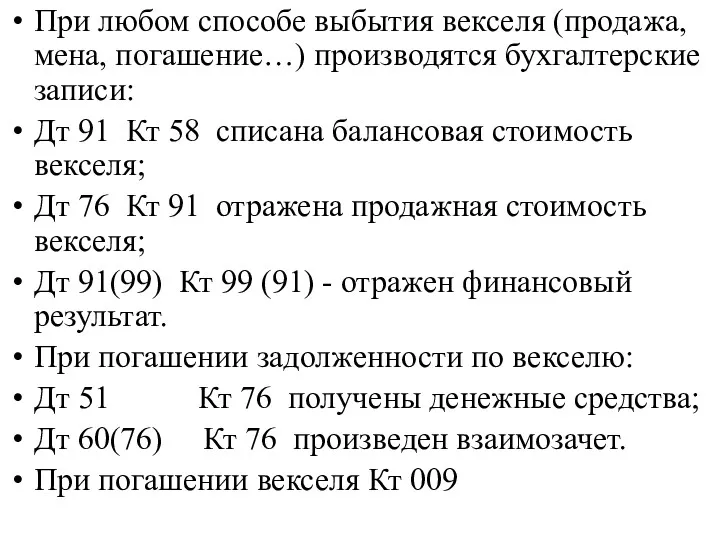 • При любом способе выбытия векселя (продажа, мена, погашение…) производятся бухгалтерские записи:
• Дт 91 Кт 58 списана балансовая стоимость векселя;
• Дт 76 Кт 91 отражена продажная стоимость векселя;
• Дт 91(99) Кт 99 (91) - отражен финансовый результат.
• При погашении задолженности по векселю:
• Дт 51 Кт 76 получены денежные средства;
• Дт 60(76) Кт 76 произведен взаимозачет.
• При погашении векселя Кт 009